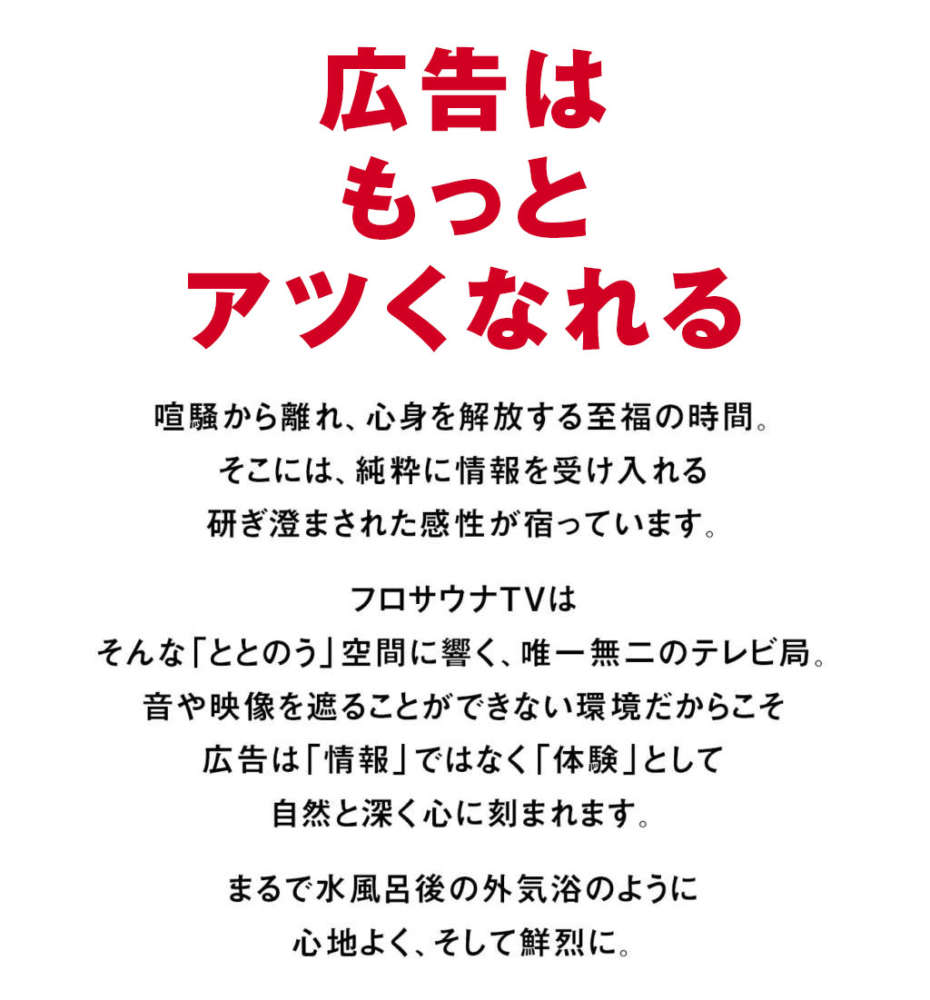 広告は
もっと
アツくなれる

喧騒から離れ、心身を解放する至福の時間。
そこには、純粋に情報を受け入れる
研ぎ澄まされた感性が宿っています。

フロサウナTVは
そんな「ととのう」空間に響く、唯一無二のテレビ局。
音や映像を遮ることができない環境だからこそ
広告は「情報」ではなく「体験」として
自然と深く心に刻まれます。

まるで水風呂後の外気浴のように
心地よく、そして鮮烈に。